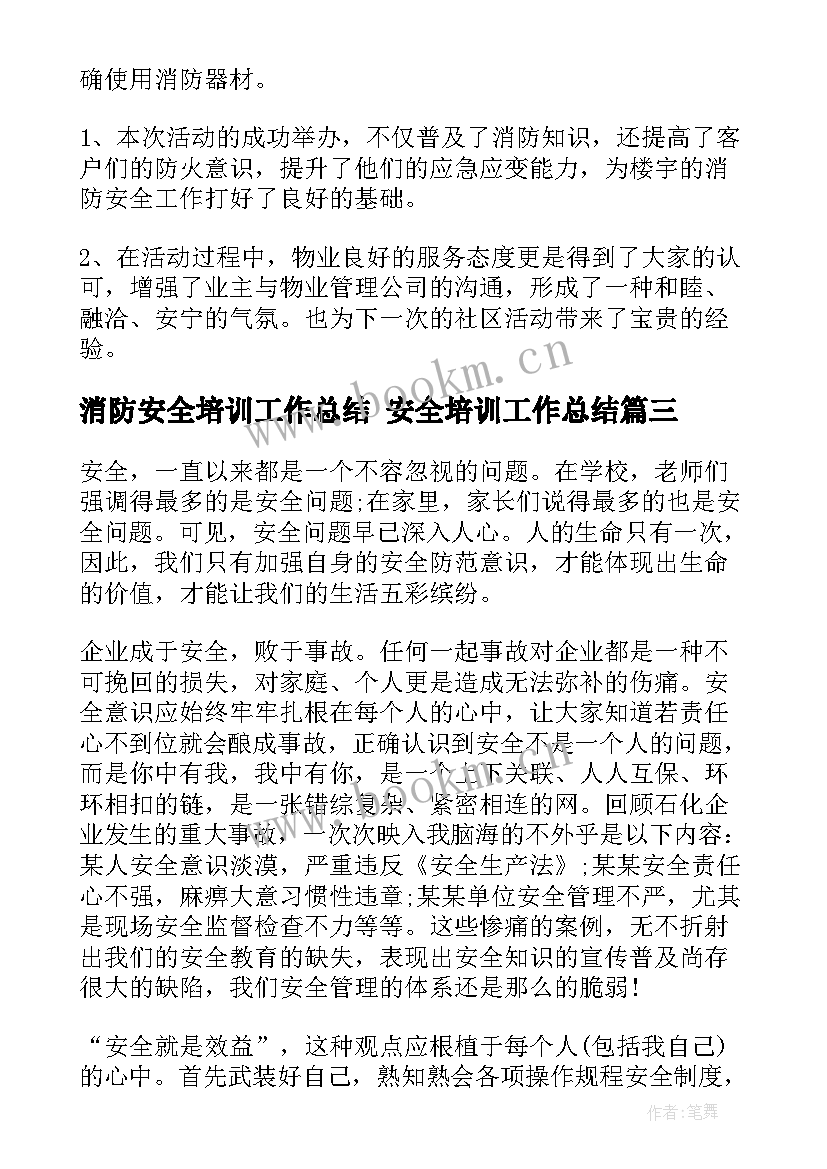 确使用消防器材。

1、本次活动的成功举办，不仅普及了消防知识，还提高了客户们的防火意识，提升了他们的应急应变能力，为楼宇的消防安全工作打好了良好的基础。

2、在活动过程中，物业良好的服务态度更是得到了大家的认可，增强了业主与物业管理公司的沟通，形成了一种和睦、融洽、安宁的气氛。也为下一次的社区活动带来了宝贵的经验。

www.bookm.cn

消防安全培训工作总结 安全培训工作总结篇三

安全，一直以来都是一个不容忽视的问题。在学校，老师们强调得最多的是安全问题;在家里，家长们说得最多的也是安全问题。可见，安全问题早已深入人心。人的生命只有一次，因此，我们只有加强自身的安全防范意识，才能体现出生命的价值，才能让我们的生活五彩缤纷。

企业成于安全，败于事故。任何一起事故对企业都是一种不可挽回的损失，对家庭、个人更是造成无法弥补的伤痛。安全意识应始终牢牢扎根在每个人的心中，让大家知道若责任心不到位就会酿成事故，正确认识到安全不是一个人的问题，而是你中有我，我中有你，是一个上下关联、人人互保、环环相扣的链，是一张错综复杂、紧密相连的网。回顾石化企业发生的重大事故，一次次映入我脑海的不外乎是以下内容：某人安全意识淡漠，严重违反《安全生产法》;某某安全责任心不强，麻痹大意习惯性违章;某某单位安全管理不严，尤其是现场安全监督检查不力等等。这些惨痛的案例，无不折射出我们的安全教育的缺失，表现出安全知识的宣传普及尚存很大的缺陷，我们安全管理的体系还是那么的脆弱!

“安全就是效益”，这种观点应根植于每个人(包括我自己)的心中。首先武装好自己，熟知熟会各项操作规程安全制度，

作者:笔舞